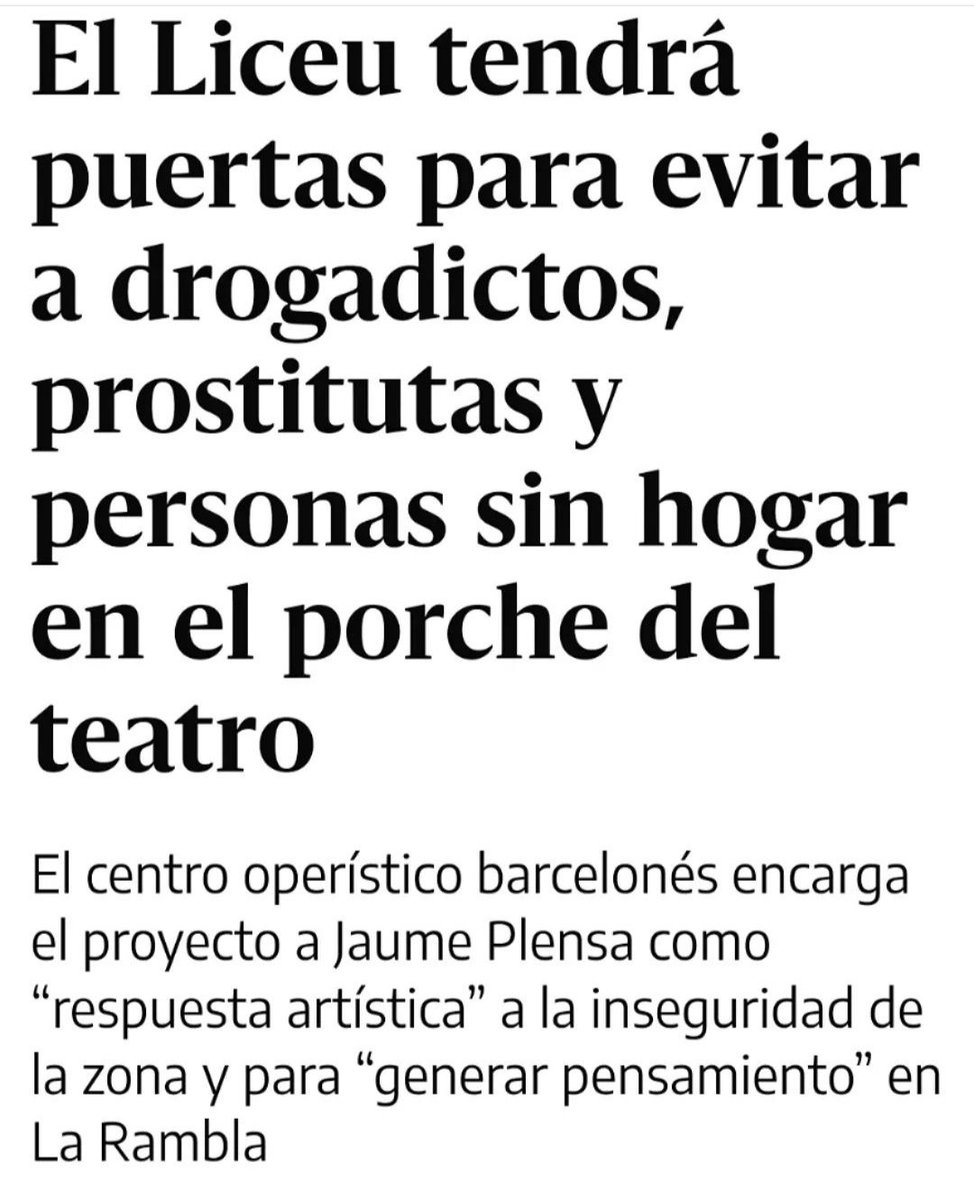 El Liceu tendrá puertas para evitar a drogadictos, prostitutas y personas sin hogar en el porche del teatro

El centro operístico barcelonés encarga el proyecto a Jaume Plensa como “respuesta artística” a la inseguridad de la zona y para “generar pensamiento” en La Rambla